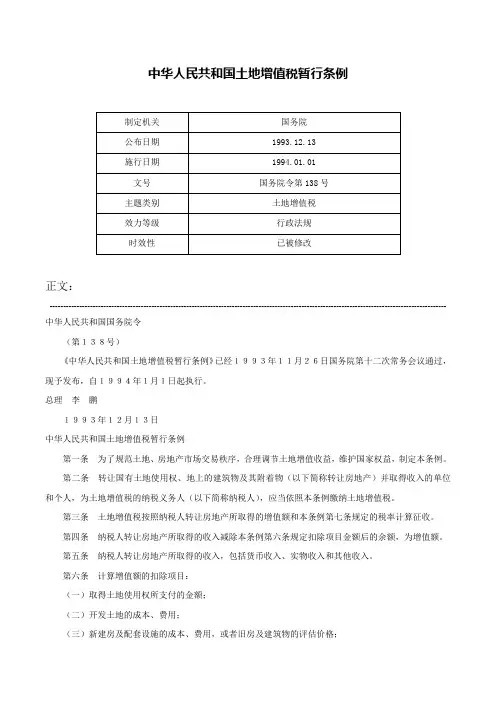 中华人民共和国土地增值税暂行条例

| 制定机关 | 国务院 |
|---|---|
| 公布日期 | 1993.12.13 |
| 施行日期 | 1994.01.01 |
| 文号 | 国务院令第138号 |
| 主题类别 | 土地增值税 |
| 效力等级 | 行政法规 |
| 时效性 | 已被修改 |

正文：

中华人民共和国国务院令

（第１３８号）

《中华人民共和国土地增值税暂行条例》已经１９９３年１１月２６日国务院第十二次常务会议通过，现予发布，自１９９４年1月1日起执行。

总理　李　鹏

１９９３年12月13日

中华人民共和国土地增值税暂行条例

第一条　为了规范土地、房地产市场交易秩序，合理调节土地增值收益，维护国家权益，制定本条例。

第二条　转让国有土地使用权、地上的建筑物及其附着物（以下简称转让房地产）并取得收入的单位和个人，为土地增值税的纳税义务人（以下简称纳税人），应当依照本条例缴纳土地增值税。

第三条　土地增值税按照纳税人转让房地产所取得的增值额和本条例第七条规定的税率计算征收。

第四条　纳税人转让房地产所取得的收入减除本条例第六条规定扣除项目金额后的余额，为增值额。

第五条　纳税人转让房地产所取得的收入，包括货币收入、实物收入和其他收入。

第六条　计算增值额的扣除项目：

（一）取得土地使用权所支付的金额；

（二）开发土地的成本、费用；

（三）新建房及配套设施的成本、费用，或者旧房及建筑物的评估价格；